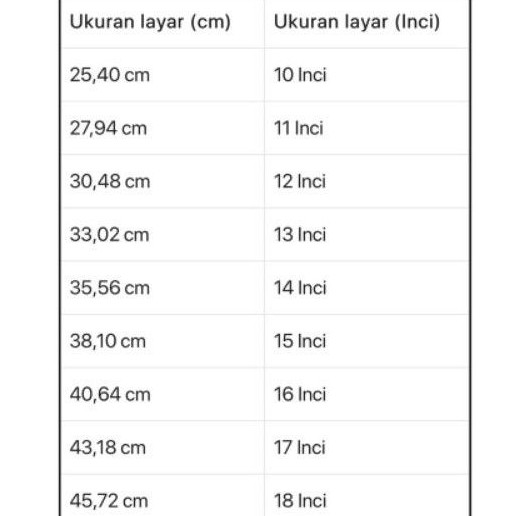 | Ukuran layar (cm) | Ukuran layar (Inci) |
|---|---|
| 25,40 cm | 10 Inci |
| 27,94 cm | 11 Inci |
| 30,48 cm | 12 Inci |
| 33,02 cm | 13 Inci |
| 35,56 cm | 14 Inci |
| 38,10 cm | 15 Inci |
| 40,64 cm | 16 Inci |
| 43,18 cm | 17 Inci |
| 45,72 cm | 18 Inci |